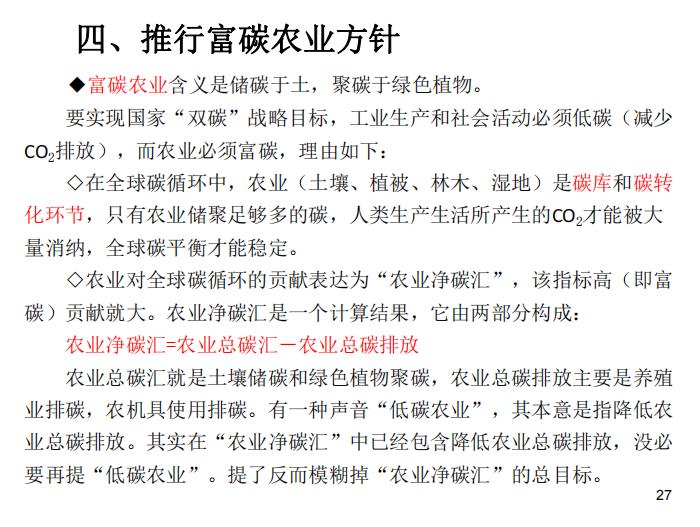 四、推行富碳农业方针

◆富碳农业含义是储碳于土，聚碳于绿色植物。

要实现国家“双碳”战略目标，工业生产和社会活动必须低碳（减少$CO_2$排放），而农业必须富碳，理由如下：

◇在全球碳循环中，农业（土壤、植被、林木、湿地）是碳库和碳转化环节，只有农业储聚足够多的碳，人类生产生活所产生的$CO_2$才能被大量消纳，全球碳平衡才能稳定。

◇农业对全球碳循环的贡献表达为“农业净碳汇”，该指标高（即富碳）贡献就大。农业净碳汇是一个计算结果，它由两部分构成：

农业净碳汇=农业总碳汇－农业总碳排放

农业总碳汇就是土壤储碳和绿色植物聚碳，农业总碳排放主要是养殖业排碳，农机具使用排碳。有一种声音“低碳农业”，其本意是指降低农业总碳排放。其实在“农业净碳汇”中已经包含降低农业总碳排放，没必要再提“低碳农业”。提了反而模糊掉“农业净碳汇”的总目标。

27